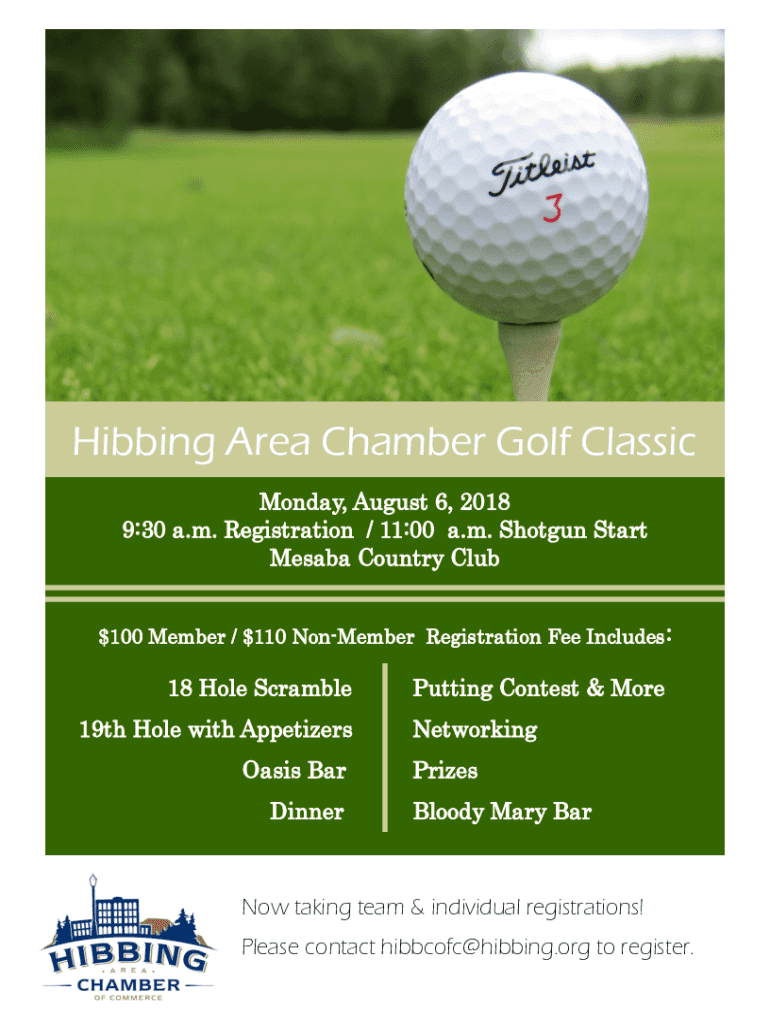 Titleist
3

Hibbing Area Chamber Golf Classic

Monday, August 6, 2018
9:30 a.m. Registration / 11:00 a.m. Shotgun Start
Mesaba Country Club

$100 Member / $110 Non-Member Registration Fee Includes:

18 Hole Scramble
19th Hole with Appetizers
Oasis Bar
Dinner

Putting Contest & More
Networking
Prizes
Bloody Mary Bar

HIBBING
AREA
CHAMBER
OF COMMERCE

Now taking team & individual registrations!
Please contact hibbcofc@hibbing.org to register.